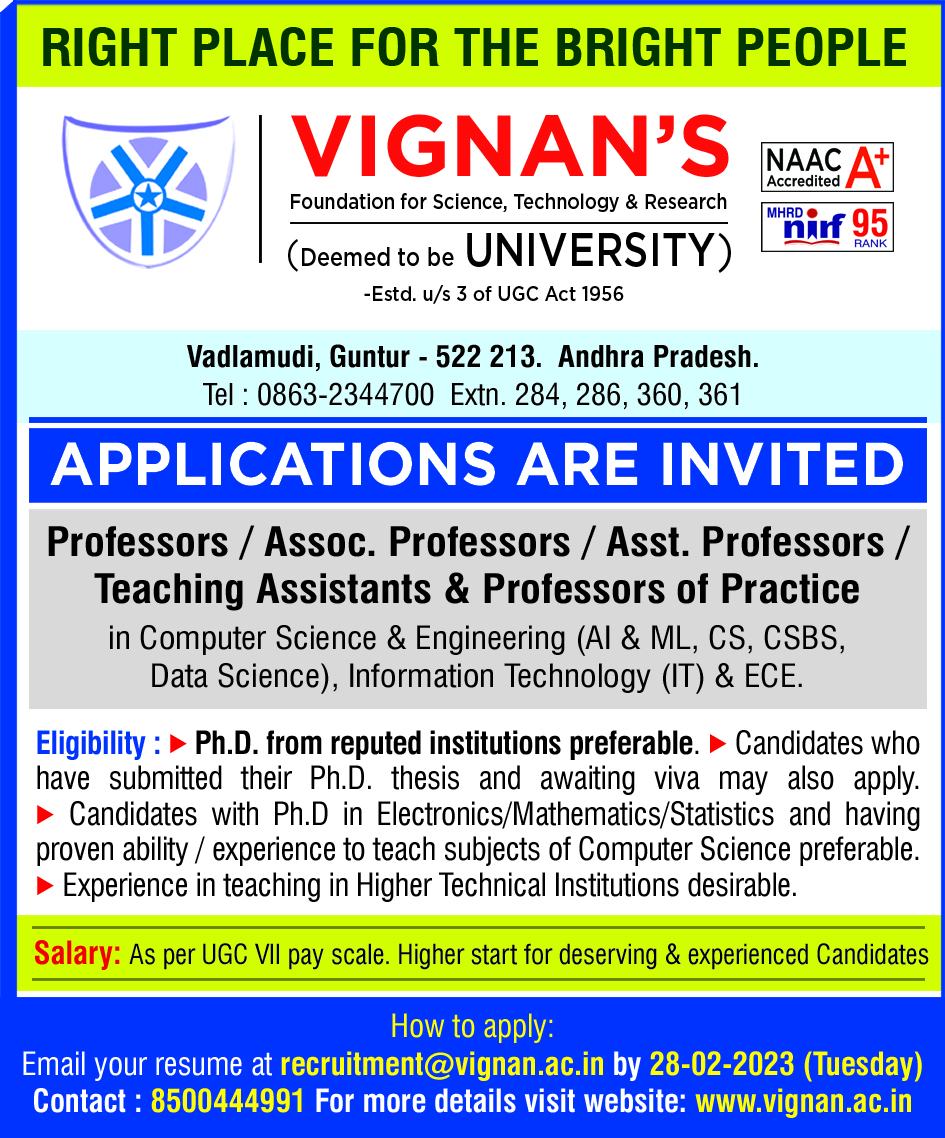 RIGHT PLACE FOR THE BRIGHT PEOPLE

VIGNAN'S
Foundation for Science, Technology & Research
(Deemed to be UNIVERSITY)
-Estd. u/s 3 of UGC Act 1956

NAAC Accredited A+

MHRD nirf 95 RANK

Vadlamudi, Guntur - 522 213. Andhra Pradesh.
Tel : 0863-2344700 Extn. 284, 286, 360, 361

APPLICATIONS ARE INVITED

Professors / Assoc. Professors / Asst. Professors / Teaching Assistants & Professors of Practice
in Computer Science & Engineering (AI & ML, CS, CSBS, Data Science), Information Technology (IT) & ECE.

Eligibility : ▶ Ph.D. from reputed institutions preferable. ▶ Candidates who have submitted their Ph.D. thesis and awaiting viva may also apply. ▶ Candidates with Ph.D in Electronics/Mathematics/Statistics and having proven ability / experience to teach subjects of Computer Science preferable. ▶ Experience in teaching in Higher Technical Institutions desirable.

Salary: As per UGC VII pay scale. Higher start for deserving & experienced Candidates

How to apply:
Email your resume at recruitment@vignan.ac.in by 28-02-2023 (Tuesday)
Contact : 8500444991 For more details visit website: www.vignan.ac.in